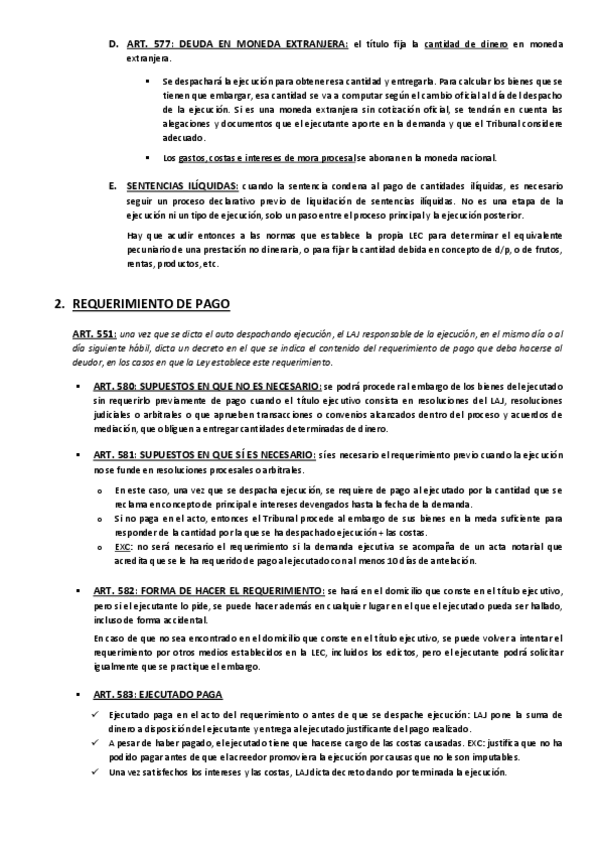 D. ART. 577: DEUDA EN MONEDA EXTRANJERA: el título fija la cantidad de dinero en moneda extranjera.

▪ Se despachará la ejecución para obtener esa cantidad y entregarla. Para calcular los bienes que se tienen que embargar, esa cantidad se va a computar según el cambio oficial al día del despacho de la ejecución. Si es una moneda extranjera sin cotización oficial, se tendrán en cuenta las alegaciones y documentos que el ejecutante aporte en la demanda y que el Tribunal considere adecuado.

▪ Los gastos, costas e intereses de mora procesal se abonan en la moneda nacional.

E. SENTENCIAS ILÍQUIDAS: cuando la sentencia condena al pago de cantidades ilíquidas, es necesario seguir un proceso declarativo previo de liquidación de sentencias ilíquidas. No es una etapa de la ejecución ni un tipo de ejecución, solo un paso entre el proceso principal y la ejecución posterior.

Hay que acudir entonces a las normas que establece la propia LEC para determinar el equivalente pecuniario de una prestación no dineraria, o para fijar la cantidad debida en concepto de d/p, o de frutos, rentas, productos, etc.

2. REQUERIMIENTO DE PAGO

ART. 551: una vez que se dicta el auto despachando ejecución, el LAJ responsable de la ejecución, en el mismo día o al día siguiente hábil, dicta un decreto en el que se indica el contenido del requerimiento de pago que deba hacerse al deudor, en los casos en que la Ley establece este requerimiento.

▪ ART. 580: SUPUESTOS EN QUE NO ES NECESARIO: se podrá proceder al embargo de los bienes del ejecutado sin requerirlo previamente de pago cuando el título ejecutivo consista en resoluciones del LAJ, resoluciones judiciales o arbitrales o que aprueben transacciones o convenios alcanzados dentro del proceso y acuerdos de mediación, que obliguen a entregar cantidades determinadas de dinero.

▪ ART. 581: SUPUESTOS EN QUE SÍ ES NECESARIO: sí es necesario el requerimiento previo cuando la ejecución no se funde en resoluciones procesales o arbitrales.

o En este caso, una vez que se despacha ejecución, se requiere de pago al ejecutado por la cantidad que se reclama en concepto de principal e intereses devengados hasta la fecha de la demanda.
o Si no paga en el acto, entonces el Tribunal procede al embargo de sus bienes en la meda suficiente para responder de la cantidad por la que se ha despachado ejecución + las costas.
o EXC: no será necesario el requerimiento si la demanda ejecutiva se acompaña de un acta notarial que acredita que se le ha requerido de pago al ejecutado con al menos 10 días de antelación.

▪ ART. 582: FORMA DE HACER EL REQUERIMIENTO: se hará en el domicilio que conste en el título ejecutivo, pero si el ejecutante lo pide, se puede hacer además en cualquier lugar en el que el ejecutado pueda ser hallado, incluso de forma accidental.

En caso de que no sea encontrado en el domicilio que conste en el título ejecutivo, se puede volver a intentar el requerimiento por otros medios establecidos en la LEC, incluidos los edictos, pero el ejecutante podrá solicitar igualmente que se practique el embargo.

▪ ART. 583: EJECUTADO PAGA

✓ Ejecutado paga en el acto del requerimiento o antes de que se despache ejecución: LAJ pone la suma de dinero a disposición del ejecutante y entrega al ejecutado justificante del pago realizado.
✓ A pesar de haber pagado, el ejecutado tiene que hacerse cargo de las costas causadas. EXC: justifica que no ha podido pagar antes de que el acreedor promoviera la ejecución por causas que no le son imputables.
✓ Una vez satisfechos los intereses y las costas, LAJ dicta decreto dando por terminada la ejecución.